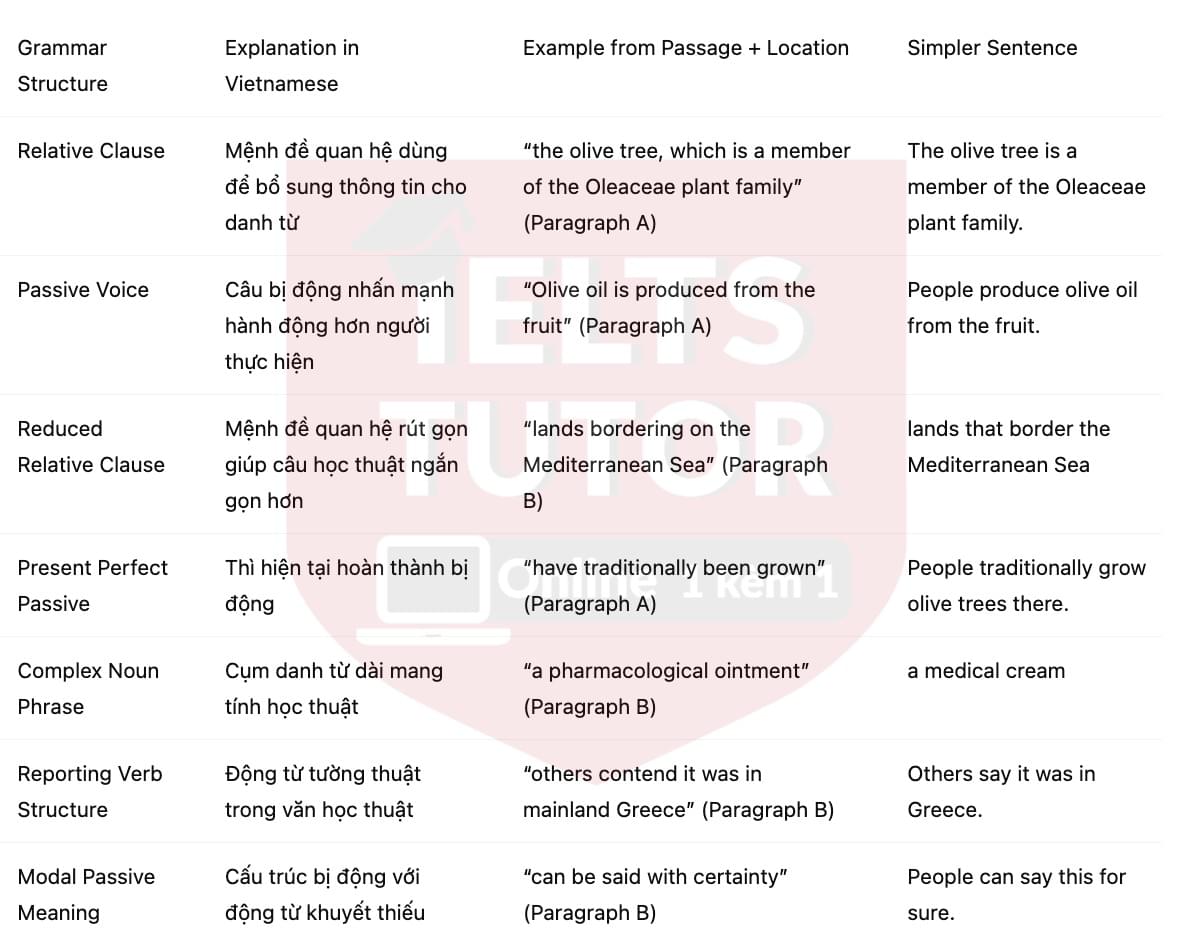 | Grammar Structure | Explanation in Vietnamese | Example from Passage + Location | Simpler Sentence |
|---|---|---|---|
| Relative Clause | Mệnh đề quan hệ dùng để bổ sung thông tin cho danh từ | “the olive tree, which is a member of the Oleaceae plant family” (Paragraph A) | The olive tree is a member of the Oleaceae plant family. |
| Passive Voice | Câu bị động nhấn mạnh hành động hơn người thực hiện | “Olive oil is produced from the fruit” (Paragraph A) | People produce olive oil from the fruit. |
| Reduced Relative Clause | Mệnh đề quan hệ rút gọn giúp câu học thuật ngắn gọn hơn | “lands bordering on the Mediterranean Sea” (Paragraph B) | lands that border the Mediterranean Sea |
| Present Perfect Passive | Thì hiện tại hoàn thành bị động | “have traditionally been grown” (Paragraph A) | People traditionally grow olive trees there. |
| Complex Noun Phrase | Cụm danh từ dài mang tính học thuật | “a pharmacological ointment” (Paragraph B) | a medical cream |
| Reporting Verb Structure | Động từ tường thuật trong văn học thuật | “others contend it was in mainland Greece” (Paragraph B) | Others say it was in Greece. |
| Modal Passive Meaning | Cấu trúc bị động với động từ khuyết thiếu | “can be said with certainty” (Paragraph B) | People can say this for sure. |

IELTS TUTOR
Online 1 kèm 1